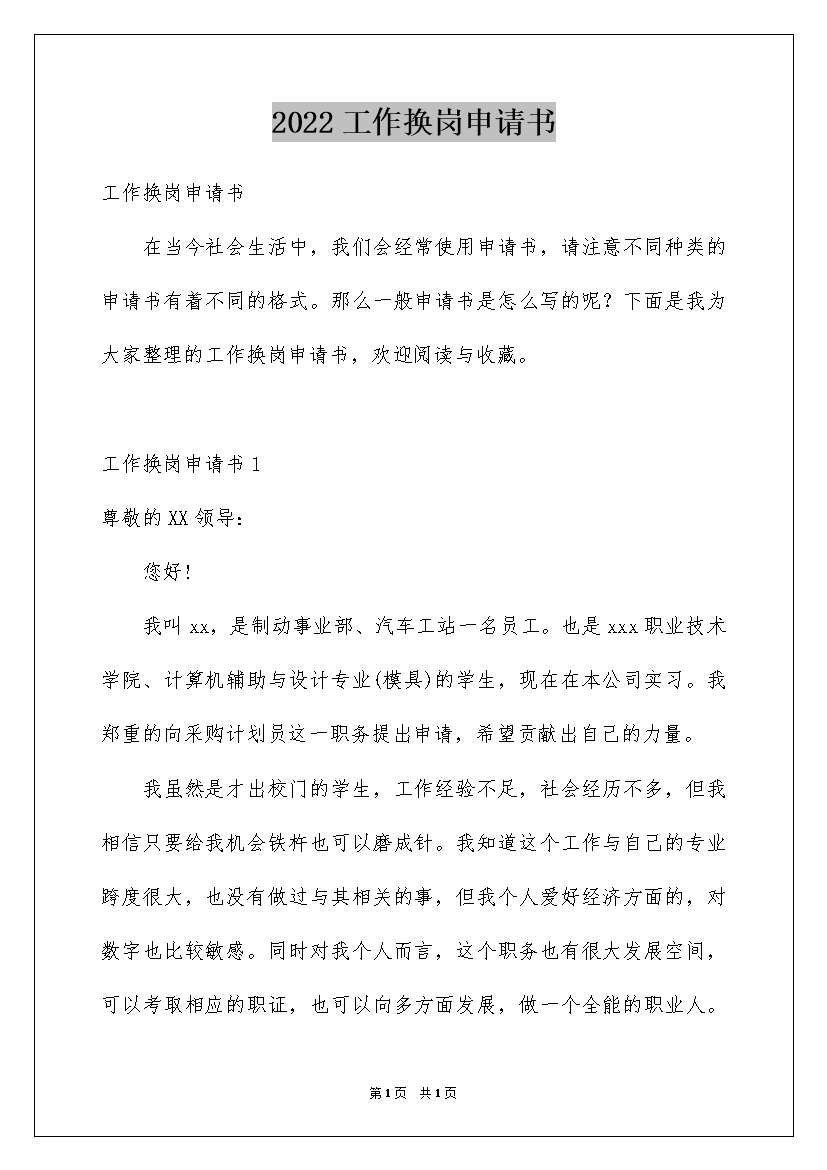 2022工作换岗申请书

工作换岗申请书

在当今社会生活中，我们会经常使用申请书，请注意不同种类的申请书有着不同的格式。那么一般申请书是怎么写的呢？下面是我为大家整理的工作换岗申请书，欢迎阅读与收藏。

工作换岗申请书1

尊敬的XX领导：

您好！

我叫xx，是制动事业部、汽车工站一名员工。也是xxx职业技术学院、计算机辅助与设计专业(模具)的学生，现在在本公司实习。我郑重的向采购计划员这一职务提出申请，希望贡献出自己的力量。

我虽然是才出校门的学生，工作经验不足，社会经历不多，但我相信只要给我机会铁杵也可以磨成针。我知道这个工作与自己的专业跨度很大，也没有做过与其相关的事，但我个人爱好经济方面的，对数字也比较敏感。同时对我个人而言，这个职务也有很大发展空间，可以考取相应的职证，也可以向多方面发展，做一个全能的职业人。

第1页 共1页